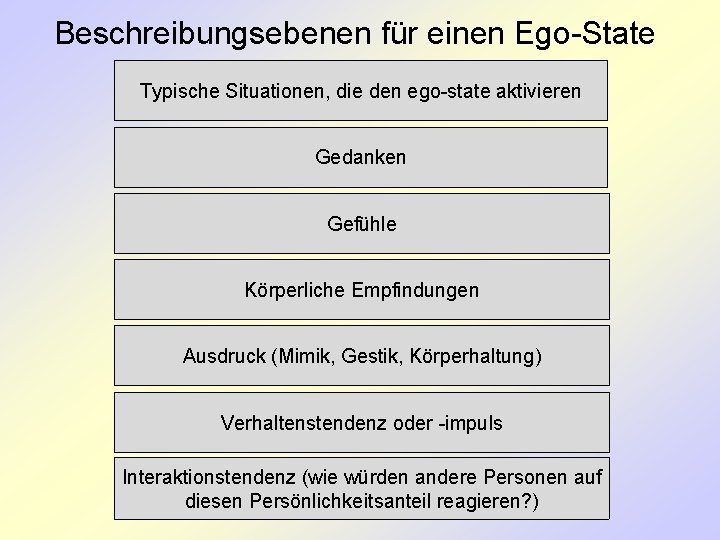 Beschreibungsebenen für einen Ego-State

Typische Situationen, die den ego-state aktivieren

Gedanken

Gefühle

Körperliche Empfindungen

Ausdruck (Mimik, Gestik, Körperhaltung)

Verhaltenstendenz oder -impuls

Interaktionstendenz (wie würden andere Personen auf diesen Persönlichkeitsanteil reagieren?)